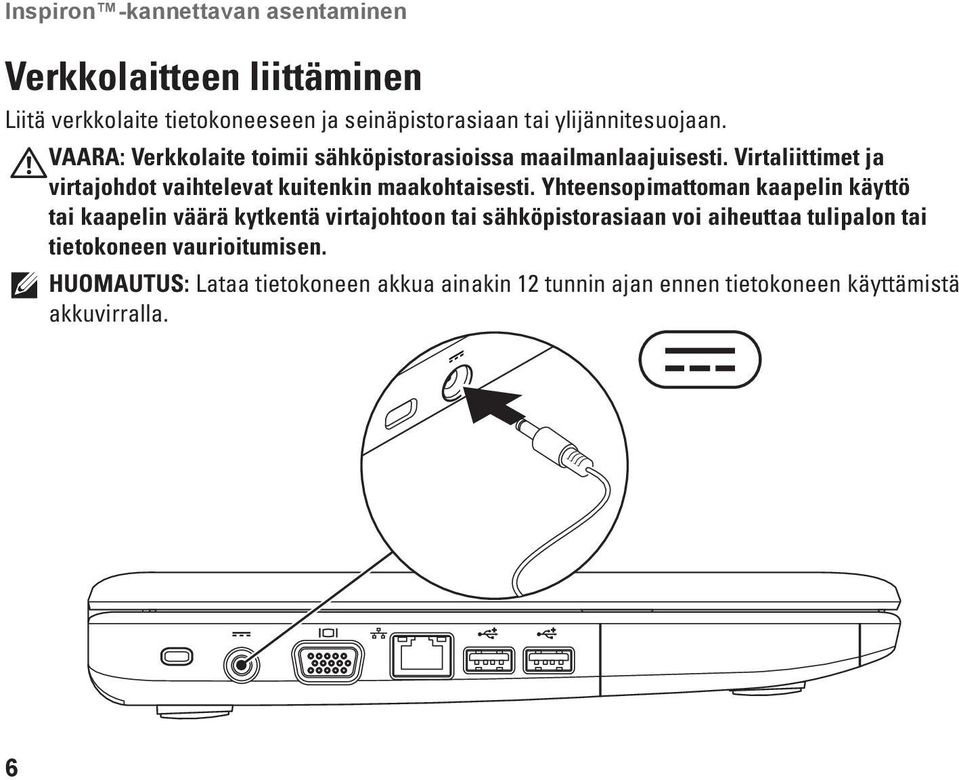 Inspiron™-kannettavan asentaminen

Verkkolaitteen liittäminen

Liitä verkkolaite tietokoneeseen ja seinäpistorasiaan tai ylijännitesuojaan.

VAARA: Verkkolaite toimii sähköpistorasioissa maailmanlaajuisesti. Virtaliittimet ja virtajohdot vaihtelevat kuitenkin maakohtaisesti. Yhteensopimattoman kaapelin käyttö tai kaapelin väärä kytkentä virtajohtoon tai sähköpistorasiaan voi aiheuttaa tulipalon tai tietokoneen vaurioitumisen.

HUOMAUTUS: Lataa tietokoneen akkua ainakin 12 tunnin ajan ennen tietokoneen käyttämistä akkuvirralla.

6